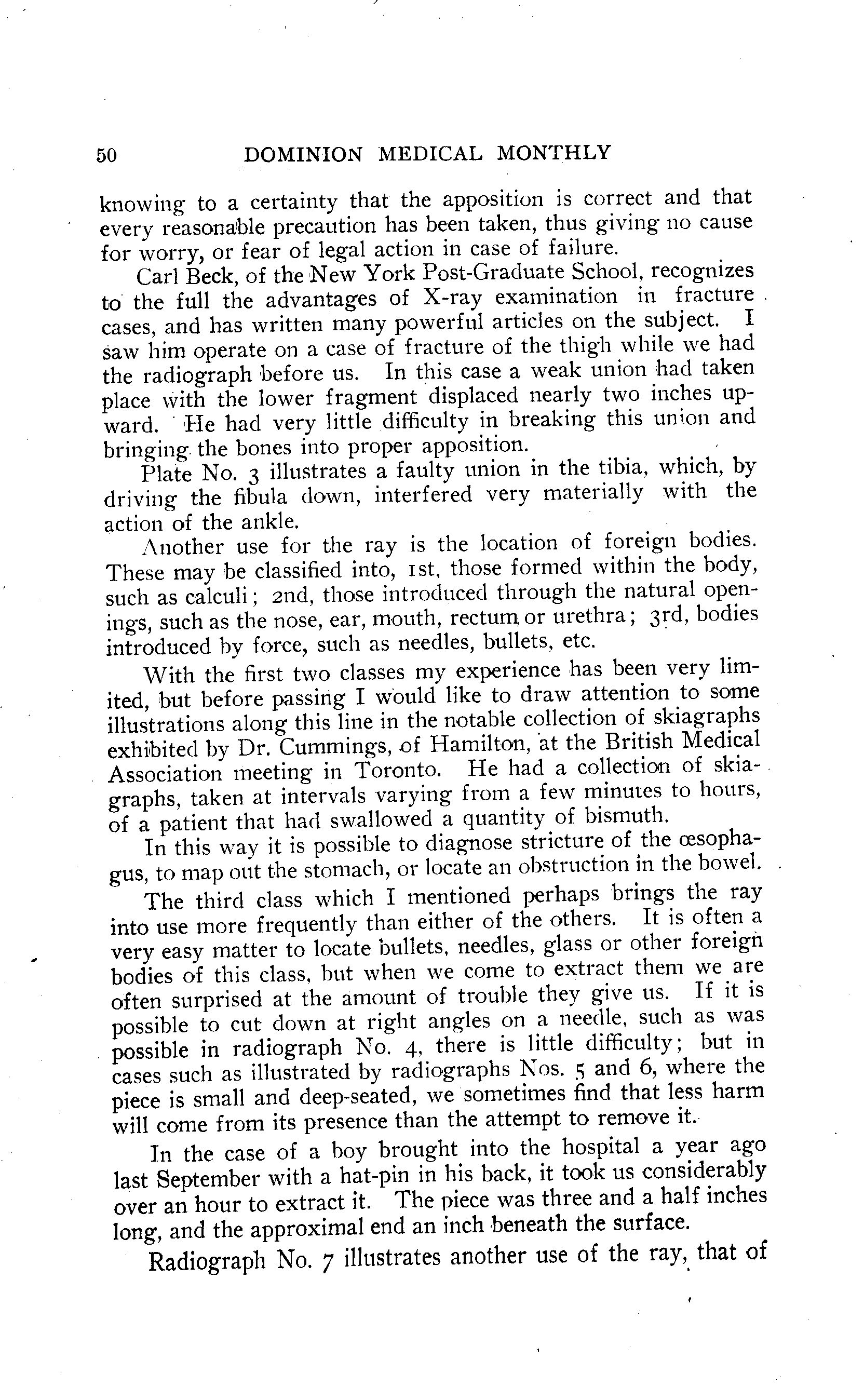 50 DOMINION MEDICAL MONTHLY

knowing to a certainty that the apposition is correct and that every reasonable precaution has been taken, thus giving no cause for worry, or fear of legal action in case of failure.

Carl Beck, of the New York Post-Graduate School, recognizes to the full the advantages of X-ray examination in fracture cases, and has written many powerful articles on the subject. I saw him operate on a case of fracture of the thigh while we had the radiograph before us. In this case a weak union had taken place with the lower fragment displaced nearly two inches upward. He had very little difficulty in breaking this union and bringing the bones into proper apposition.

Plate No. 3 illustrates a faulty union in the tibia, which, by driving the fibula down, interfered very materially with the action of the ankle.

Another use for the ray is the location of foreign bodies. These may be classified into, 1st, those formed within the body, such as calculi; 2nd, those introduced through the natural openings, such as the nose, ear, mouth, rectum or urethra; 3rd, bodies introduced by force, such as needles, bullets, etc.

With the first two classes my experience has been very limited, but before passing I would like to draw attention to some illustrations along this line in the notable collection of skiagraphs exhibited by Dr. Cummings, of Hamilton, at the British Medical Association meeting in Toronto. He had a collection of skiagraphs, taken at intervals varying from a few minutes to hours, of a patient that had swallowed a quantity of bismuth.

In this way it is possible to diagnose stricture of the œsophagus, to map out the stomach, or locate an obstruction in the bowel.

The third class which I mentioned perhaps brings the ray into use more frequently than either of the others. It is often a very easy matter to locate bullets, needles, glass or other foreign bodies of this class, but when we come to extract them we are often surprised at the amount of trouble they give us. If it is possible to cut down at right angles on a needle, such as was possible in radiograph No. 4, there is little difficulty; but in cases such as illustrated by radiographs Nos. 5 and 6, where the piece is small and deep-seated, we sometimes find that less harm will come from its presence than the attempt to remove it.

In the case of a boy brought into the hospital a year ago last September with a hat-pin in his back, it took us considerably over an hour to extract it. The piece was three and a half inches long, and the approximal end an inch beneath the surface.

Radiograph No. 7 illustrates another use of the ray, that of